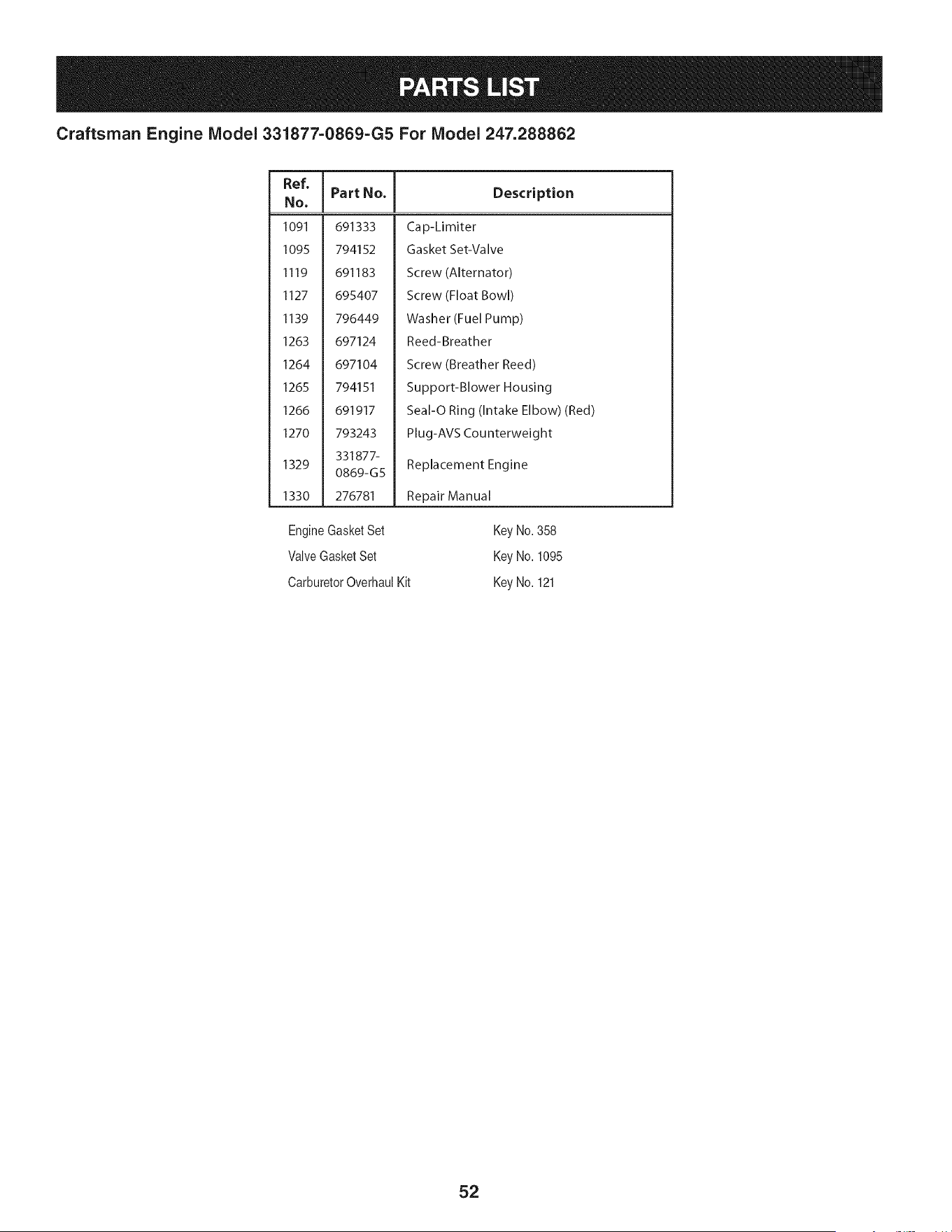 PARTS LIST

Craftsman Engine Model 331877-0869-G5 For Model 247.288862

| Ref. No. | Part No. | Description |
|---|---|---|
| 1091 | 691333 | Cap-Limiter |
| 1095 | 794152 | Gasket Set-Valve |
| 1119 | 691183 | Screw (Alternator) |
| 1127 | 695407 | Screw (Float Bowl) |
| 1139 | 796449 | Washer (Fuel Pump) |
| 1263 | 697124 | Reed-Breather |
| 1264 | 697104 | Screw (Breather Reed) |
| 1265 | 794151 | Support-Blower Housing |
| 1266 | 691917 | Seal-O Ring (Intake Elbow) (Red) |
| 1270 | 793243 | Plug-AVS Counterweight |
| 1329 | 331877-0869-G5 | Replacement Engine |
| 1330 | 276781 | Repair Manual |

Engine Gasket Set Key No. 358
Valve Gasket Set Key No. 1095
Carburetor Overhaul Kit Key No. 121

52